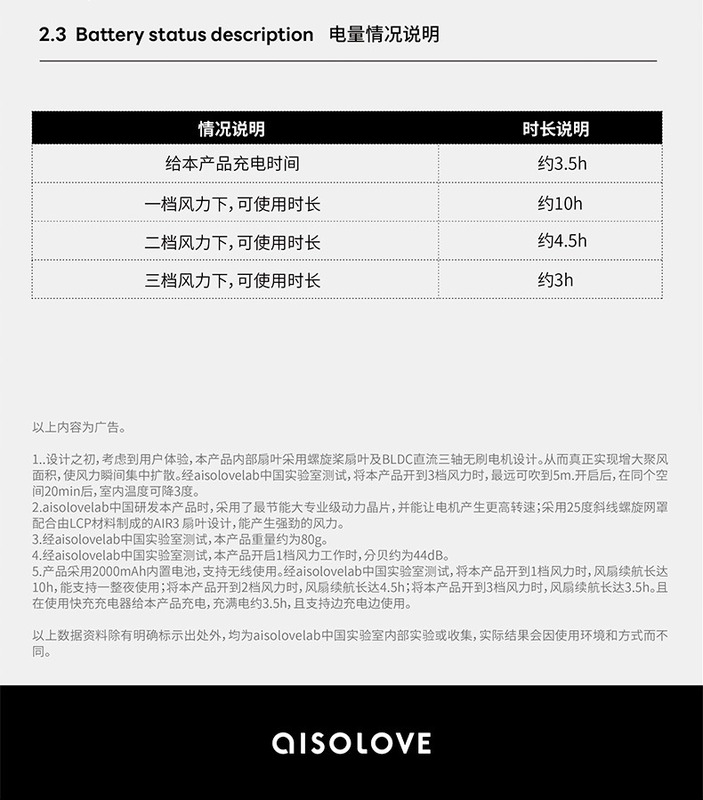 2.3 Battery status description 电量情况说明

| 情况说明 | 时长说明 |
|---|---|
| 给本产品充电时间 | 约3.5h |
| 一档风力下，可使用时长 | 约10h |
| 二档风力下，可使用时长 | 约4.5h |
| 三档风力下，可使用时长 | 约3h |

以上内容为广告。

1..设计之初，考虑到用户体验，本产品内部扇叶采用螺旋桨扇叶及BLDC直流三轴无刷电机设计。从而真正实现增大聚风面积，使风力瞬间集中扩散。经aisolovelab中国实验室测试，将本产品开到3档风力时，最远可吹到5m.开启后，在同个空间20min后，室内温度可降3度。
2.aisolovelab中国研发本产品时，采用了最节能大专业级动力晶片，并能让电机产生更高转速；采用25度斜线螺旋网罩配合由LCP材料制成的AIR3 扇叶设计，能产生强劲的风力。
3.经aisolovelab中国实验室测试，本产品重量约为80g。
4.经aisolovelab中国实验室测试，本产品开启1档风力工作时，分贝约为44dB。
5.产品采用2000mAh内置电池，支持无线使用。经aisolovelab中国实验室测试，将本产品开到1档风力时，风扇续航长达10h，能支持一整夜使用；将本产品开到2档风力时，风扇续航长达4.5h；将本产品开到3档风力时，风扇续航长达3.5h。且在使用快充充电器给本产品充电，充满电约3.5h，且支持边充电边使用。

以上数据资料除有明确标示出处外，均为aisolovelab中国实验室内部实验或收集，实际结果会因使用环境和方式而不同。

aisolove